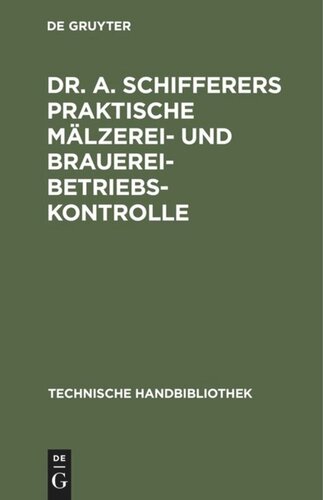 DE GRUYTER

DR. A. SCHIFFERERS PRAKTISCHE MÄLZEREI- UND BRAUEREI-BETRIEBS-KONTROLLE

TECHNISCHE HANDBIBLIOTHEK

DE G